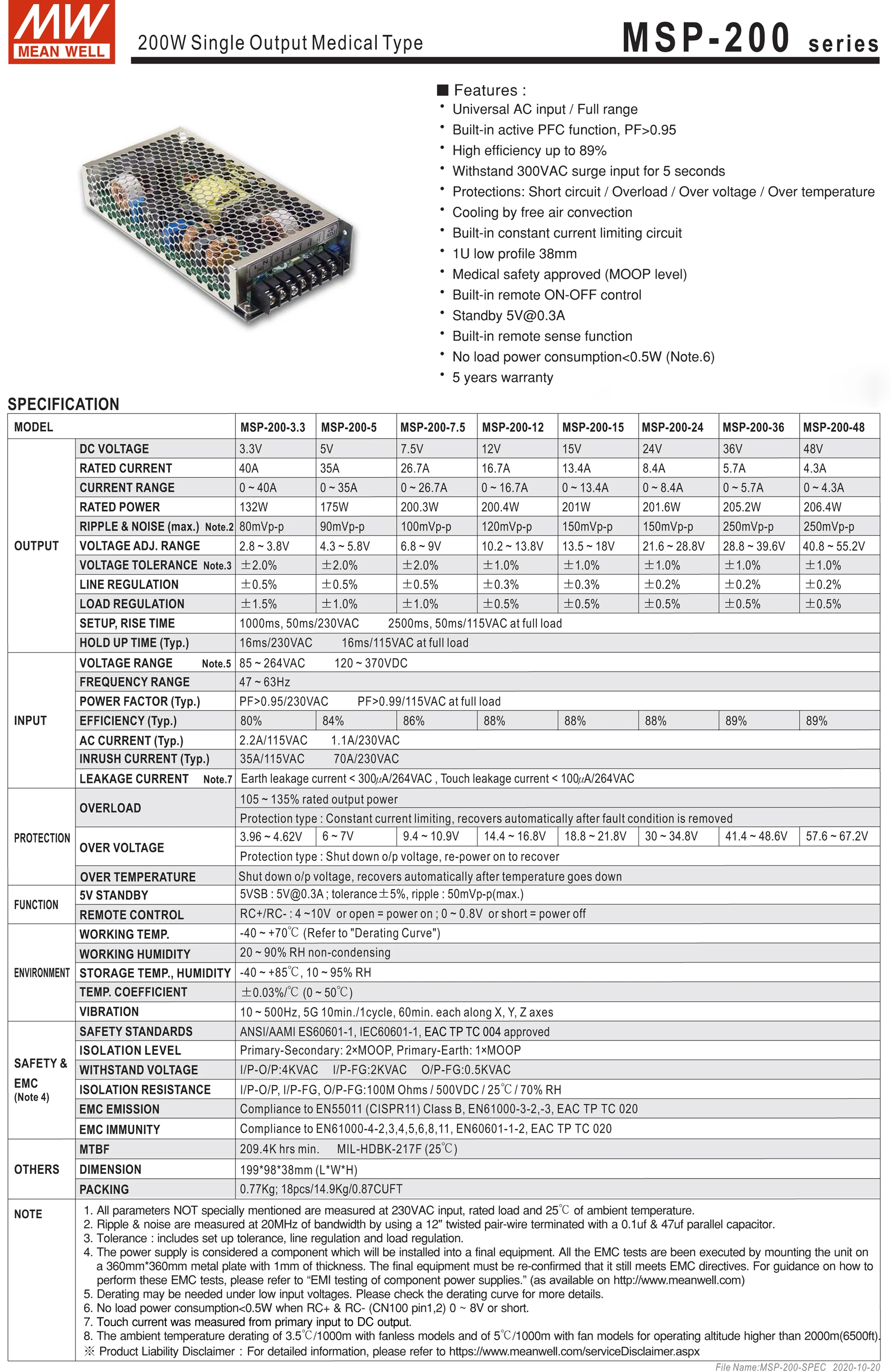 MW MEAN WELL

200W Single Output Medical Type

MSP-200 series

■ Features :
• Universal AC input / Full range
• Built-in active PFC function, PF>0.95
• High efficiency up to 89%
• Withstand 300VAC surge input for 5 seconds
• Protections: Short circuit / Overload / Over voltage / Over temperature
• Cooling by free air convection
• Built-in constant current limiting circuit
• 1U low profile 38mm
• Medical safety approved (MOOP level)
• Built-in remote ON-OFF control
• Standby 5V@0.3A
• Built-in remote sense function
• No load power consumption<0.5W (Note.6)
• 5 years warranty

SPECIFICATION

| MODEL | | MSP-200-3.3 | MSP-200-5 | MSP-200-7.5 | MSP-200-12 | MSP-200-15 | MSP-200-24 | MSP-200-36 | MSP-200-48 |
|---|---|---|---|---|---|---|---|---|---|
| OUTPUT | DC VOLTAGE | 3.3V | 5V | 7.5V | 12V | 15V | 24V | 36V | 48V |
| | RATED CURRENT | 40A | 35A | 26.7A | 16.7A | 13.4A | 8.4A | 5.7A | 4.3A |
| | CURRENT RANGE | 0 ~ 40A | 0 ~ 35A | 0 ~ 26.7A | 0 ~ 16.7A | 0 ~ 13.4A | 0 ~ 8.4A | 0 ~ 5.7A | 0 ~ 4.3A |
| | RATED POWER | 132W | 175W | 200.3W | 200.4W | 201W | 201.6W | 205.2W | 206.4W |
| | RIPPLE & NOISE (max.) Note.2 | 80mVp-p | 90mVp-p | 100mVp-p | 120mVp-p | 150mVp-p | 150mVp-p | 250mVp-p | 250mVp-p |
| | VOLTAGE ADJ. RANGE | 2.8 ~ 3.8V | 4.3 ~ 5.8V | 6.8 ~ 9V | 10.2 ~ 13.8V | 13.5 ~ 18V | 21.6 ~ 28.8V | 28.8 ~ 39.6V | 40.8 ~ 55.2V |
| | VOLTAGE TOLERANCE Note.3 | ±2.0% | ±2.0% | ±2.0% | ±1.0% | ±1.0% | ±1.0% | ±1.0% | ±1.0% |
| | LINE REGULATION | ±0.5% | ±0.5% | ±0.5% | ±0.3% | ±0.3% | ±0.2% | ±0.2% | ±0.2% |
| | LOAD REGULATION | ±1.5% | ±1.0% | ±1.0% | ±0.5% | ±0.5% | ±0.5% | ±0.5% | ±0.5% |
| | SETUP, RISE TIME | 1000ms, 50ms/230VAC 2500ms, 50ms/115VAC at full load | | | | | | | |
| | HOLD UP TIME (Typ.) | 16ms/230VAC 16ms/115VAC at full load | | | | | | | |
| INPUT | VOLTAGE RANGE Note.5 | 85 ~ 264VAC 120 ~ 370VDC | | | | | | | |
| | FREQUENCY RANGE | 47 ~ 63Hz | | | | | | | |
| | POWER FACTOR (Typ.) | PF>0.95/230VAC PF>0.99/115VAC at full load | | | | | | | |
| | EFFICIENCY (Typ.) | 80% | 84% | 86% | 88% | 88% | 88% | 89% | 89% |
| | AC CURRENT (Typ.) | 2.2A/115VAC 1.1A/230VAC | | | | | | | |
| | INRUSH CURRENT (Typ.) | 35A/115VAC 70A/230VAC | | | | | | | |
| | LEAKAGE CURRENT Note.7 | Earth leakage current < 300$\mu$A/264VAC , Touch leakage current < 100$\mu$A/264VAC | | | | | | | |
| PROTECTION | OVERLOAD | 105 ~ 135% rated output power | | | | | | | |
| | | Protection type : Constant current limiting, recovers automatically after fault condition is removed | | | | | | | |
| | OVER VOLTAGE | 3.96 ~ 4.62V | 6 ~ 7V | 9.4 ~ 10.9V | 14.4 ~ 16.8V | 18.8 ~ 21.8V | 30 ~ 34.8V | 41.4 ~ 48.6V | 57.6 ~ 67.2V |
| | | Protection type : Shut down o/p voltage, re-power on to recover | | | | | | | |
| | OVER TEMPERATURE | Shut down o/p voltage, recovers automatically after temperature goes down | | | | | | | |
| FUNCTION | 5V STANDBY | 5VSB : 5V@0.3A ; tolerance±5%, ripple : 50mVp-p(max.) | | | | | | | |
| | REMOTE CONTROL | RC+/RC- : 4 ~10V or open = power on ; 0 ~ 0.8V or short = power off | | | | | | | |
| ENVIRONMENT | WORKING TEMP. | -40 ~ +70℃ (Refer to "Derating Curve") | | | | | | | |
| | WORKING HUMIDITY | 20 ~ 90% RH non-condensing | | | | | | | |
| | STORAGE TEMP., HUMIDITY | -40 ~ +85℃, 10 ~ 95% RH | | | | | | | |
| | TEMP. COEFFICIENT | ±0.03%/℃ (0 ~ 50℃) | | | | | | | |
| | VIBRATION | 10 ~ 500Hz, 5G 10min./1cycle, 60min. each along X, Y, Z axes | | | | | | | |
| SAFETY & EMC (Note 4) | SAFETY STANDARDS | ANSI/AAMI ES60601-1, IEC60601-1, EAC TP TC 004 approved | | | | | | | |
| | ISOLATION LEVEL | Primary-Secondary: 2×MOOP, Primary-Earth: 1×MOOP | | | | | | | |
| | WITHSTAND VOLTAGE | I/P-O/P:4KVAC I/P-FG:2KVAC O/P-FG:0.5KVAC | | | | | | | |
| | ISOLATION RESISTANCE | I/P-O/P, I/P-FG, O/P-FG:100M Ohms / 500VDC / 25℃ / 70% RH | | | | | | | |
| | EMC EMISSION | Compliance to EN55011 (CISPR11) Class B, EN61000-3-2,-3, EAC TP TC 020 | | | | | | | |
| | EMC IMMUNITY | Compliance to EN61000-4-2,3,4,5,6,8,11, EN60601-1-2, EAC TP TC 020 | | | | | | | |
| OTHERS | MTBF | 209.4K hrs min. MIL-HDBK-217F (25℃) | | | | | | | |
| | DIMENSION | 199*98*38mm (L*W*H) | | | | | | | |
| | PACKING | 0.77Kg; 18pcs/14.9Kg/0.87CUFT | | | | | | | |

NOTE
1. All parameters NOT specially mentioned are measured at 230VAC input, rated load and 25℃ of ambient temperature.
2. Ripple & noise are measured at 20MHz of bandwidth by using a 12" twisted pair-wire terminated with a 0.1uf & 47uf parallel capacitor.
3. Tolerance : includes set up tolerance, line regulation and load regulation.
4. The power supply is considered a component which will be installed into a final equipment. All the EMC tests are been executed by mounting the unit on a 360mm*360mm metal plate with 1mm of thickness. The final equipment must be re-confirmed that it still meets EMC directives. For guidance on how to perform these EMC tests, please refer to "EMI testing of component power supplies." (as available on http://www.meanwell.com)
5. Derating may be needed under low input voltages. Please check the derating curve for more details.
6. No load power consumption<0.5W when RC+ & RC- (CN100 pin1,2) 0 ~ 8V or short.
7. Touch current was measured from primary input to DC output.
8. The ambient temperature derating of 3.5℃/1000m with fanless models and of 5℃/1000m with fan models for operating altitude higher than 2000m(6500ft).
※ Product Liability Disclaimer : For detailed information, please refer to https://www.meanwell.com/serviceDisclaimer.aspx

File Name:MSP-200-SPEC 2020-10-20